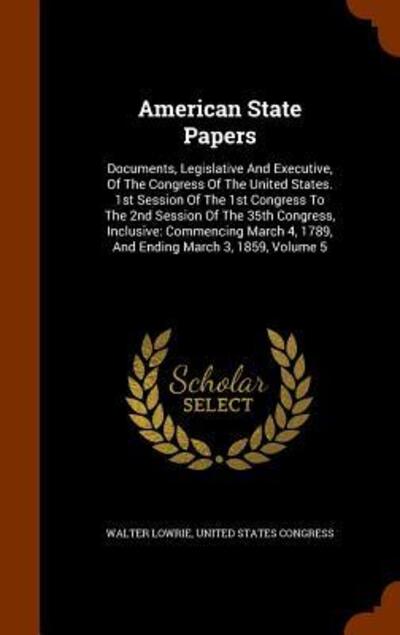 American State Papers

Documents, Legislative And Executive, Of The Congress Of The United States. 1st Session Of The 1st Congress To The 2nd Session Of The 35th Congress, Inclusive: Commencing March 4, 1789, And Ending March 3, 1859, Volume 5

Scholar SELECT

WALTER LOWRIE, UNITED STATES CONGRESS